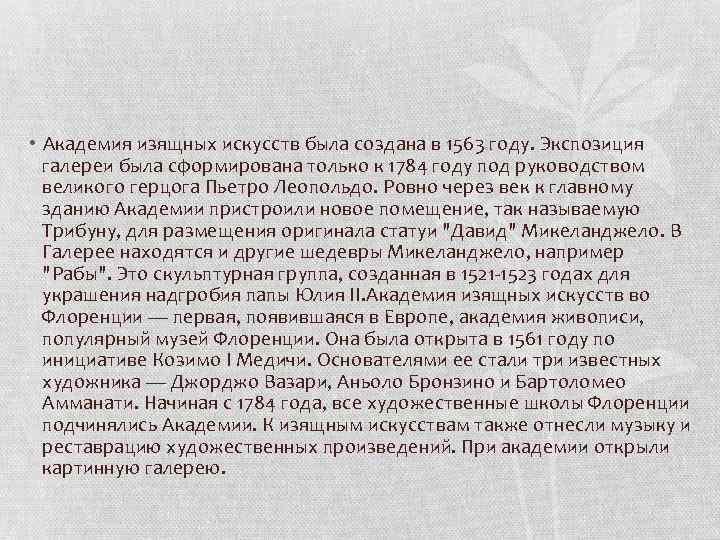 • Академия изящных искусств была создана в 1563 году. Экспозиция галереи была сформирована только к 1784 году под руководством великого герцога Пьетро Леопольдо. Ровно через век к главному зданию Академии пристроили новое помещение, так называемую Трибуну, для размещения оригинала статуи "Давид" Микеланджело. В Галерее находятся и другие шедевры Микеланджело, например "Рабы". Это скульптурная группа, созданная в 1521-1523 годах для украшения надгробия папы Юлия II.Академия изящных искусств во Флоренции — первая, появившаяся в Европе, академия живописи, популярный музей Флоренции. Она была открыта в 1561 году по инициативе Козимо I Медичи. Основателями ее стали три известных художника — Джорджо Вазари, Аньоло Бронзино и Бартоломео Амманати. Начиная с 1784 года, все художественные школы Флоренции подчинялись Академии. К изящным искусствам также отнесли музыку и реставрацию художественных произведений. При академии открыли картинную галерею.